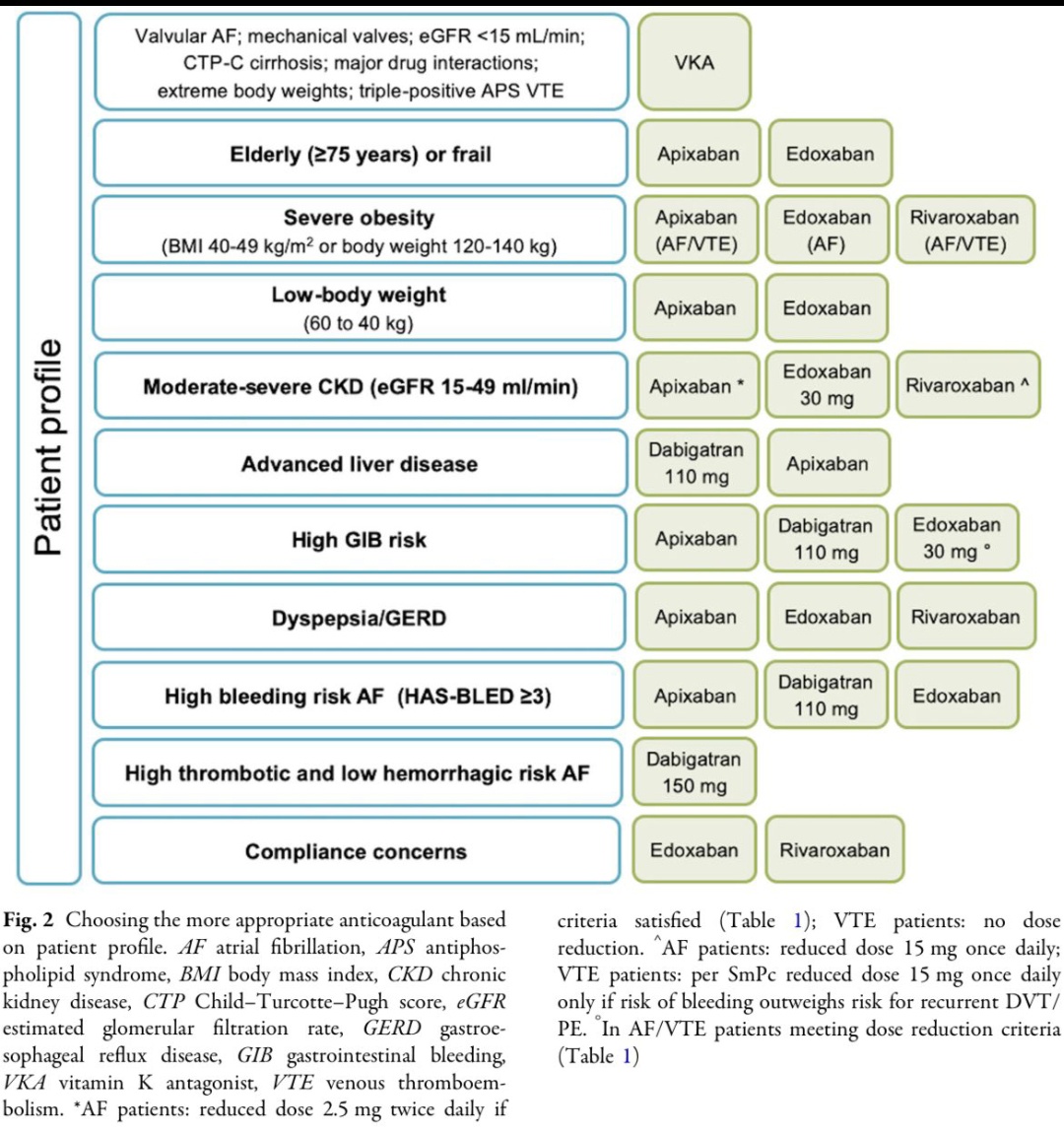 Patient profile

Valvular AF; mechanical valves; eGFR <15 mL/min; CTP-C cirrhosis; major drug interactions; extreme body weights; triple-positive APS VTE

VKA

Elderly (≥75 years) or frail

Apixaban

Edoxaban

Severe obesity (BMI 40-49 kg/m$^2$ or body weight 120-140 kg)

Apixaban (AF/VTE)

Edoxaban (AF)

Rivaroxaban (AF/VTE)

Low-body weight (60 to 40 kg)

Apixaban

Edoxaban

Moderate-severe CKD (eGFR 15-49 ml/min)

Apixaban *

Edoxaban 30 mg

Rivaroxaban ^

Advanced liver disease

Dabigatran 110 mg

Apixaban

High GIB risk

Apixaban

Dabigatran 110 mg

Edoxaban 30 mg °

Dyspepsia/GERD

Apixaban

Edoxaban

Rivaroxaban

High bleeding risk AF (HAS-BLED ≥3)

Apixaban

Dabigatran 110 mg

Edoxaban

High thrombotic and low hemorrhagic risk AF

Dabigatran 150 mg

Compliance concerns

Edoxaban

Rivaroxaban

Fig. 2 Choosing the more appropriate anticoagulant based on patient profile. AF atrial fibrillation, APS antiphospholipid syndrome, BMI body mass index, CKD chronic kidney disease, CTP Child–Turcotte–Pugh score, eGFR estimated glomerular filtration rate, GERD gastroesophageal reflux disease, GIB gastrointestinal bleeding, VKA vitamin K antagonist, VTE venous thromboembolism. *AF patients: reduced dose 2.5 mg twice daily if criteria satisfied (Table 1); VTE patients: no dose reduction. ^AF patients: reduced dose 15 mg once daily; VTE patients: per SmPc reduced dose 15 mg once daily only if risk of bleeding outweighs risk for recurrent DVT/PE. °In AF/VTE patients meeting dose reduction criteria (Table 1)